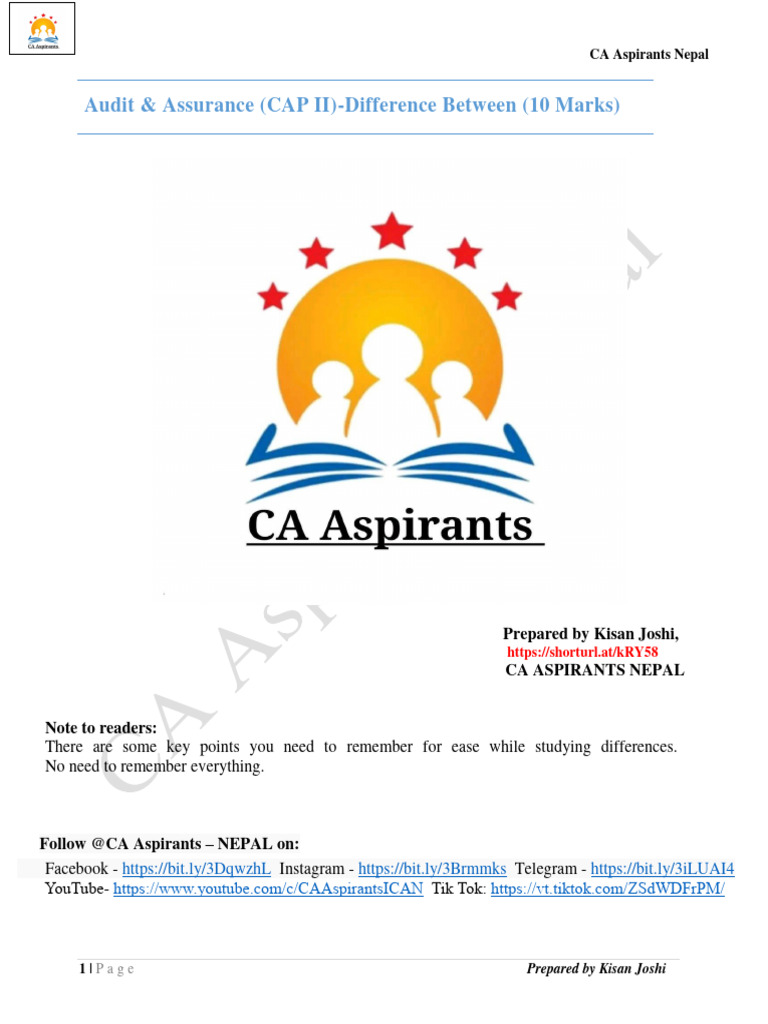 CA Aspirants

CA Aspirants Nepal

Audit & Assurance (CAP II)-Difference Between (10 Marks)

CA Aspirants

CA Aspirants Nepal

Prepared by Kisan Joshi,
https://shorturl.at/kRY58
CA ASPIRANTS NEPAL

Note to readers:
There are some key points you need to remember for ease while studying differences. No need to remember everything.

Follow @CA Aspirants – NEPAL on:
Facebook - https://bit.ly/3DqwzhL Instagram - https://bit.ly/3Brmmks Telegram - https://bit.ly/3iLUAI4
YouTube- https://www.youtube.com/c/CAAspirantsICAN Tik Tok: https://vt.tiktok.com/ZSdWDFrPM/

1 | P a g e

Prepared by Kisan Joshi